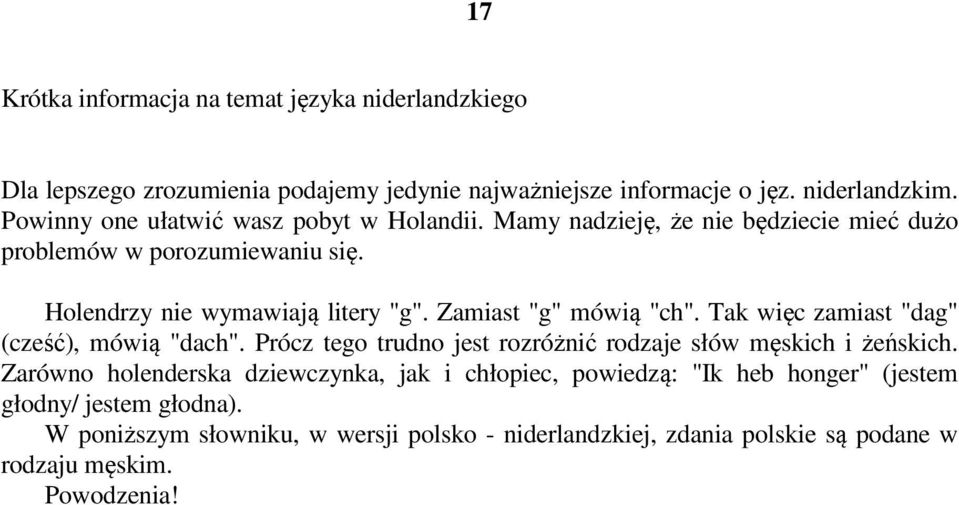 17

Krótka informacja na temat języka niderlandzkiego

Dla lepszego zrozumienia podajemy jedynie najważniejsze informacje o jęz. niderlandzkim. Powinny one ułatwić wasz pobyt w Holandii. Mamy nadzieję, że nie będziecie mieć dużo problemów w porozumiewaniu się.

Holendrzy nie wymawiają litery "g". Zamiast "g" mówią "ch". Tak więc zamiast "dag" (cześć), mówią "dach". Prócz tego trudno jest rozróżnić rodzaje słów męskich i żeńskich. Zarówno holenderska dziewczynka, jak i chłopiec, powiedzą: "Ik heb honger" (jestem głodny/ jestem głodna).

W poniższym słowniku, w wersji polsko - niderlandzkiej, zdania polskie są podane w rodzaju męskim.

Powodzenia!